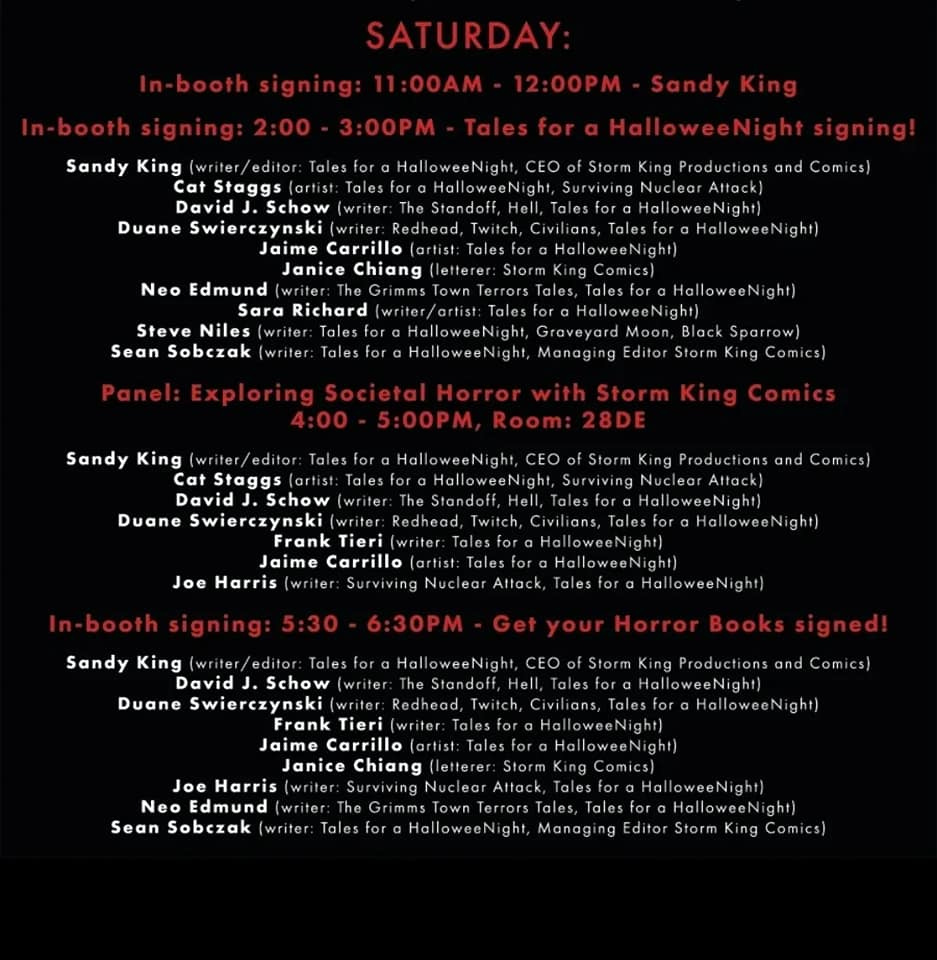 SATURDAY:

In-booth signing: 11:00AM - 12:00PM - Sandy King

In-booth signing: 2:00 - 3:00PM - Tales for a HalloweeNight signing!

Sandy King (writer/editor: Tales for a HalloweeNight, CEO of Storm King Productions and Comics)
Cat Staggs (artist: Tales for a HalloweeNight, Surviving Nuclear Attack)
David J. Schow (writer: The Standoff, Hell, Tales for a HalloweeNight)
Duane Swierczynski (writer: Redhead, Twitch, Civilians, Tales for a HalloweeNight)
Jaime Carrillo (artist: Tales for a HalloweeNight)
Janice Chiang (letterer: Storm King Comics)
Neo Edmund (writer: The Grimms Town Terrors Tales, Tales for a HalloweeNight)
Sara Richard (writer/artist: Tales for a HalloweeNight)
Steve Niles (writer: Tales for a HalloweeNight, Graveyard Moon, Black Sparrow)
Sean Sobczak (writer: Tales for a HalloweeNight, Managing Editor Storm King Comics)

Panel: Exploring Societal Horror with Storm King Comics
4:00 - 5:00PM, Room: 28DE

Sandy King (writer/editor: Tales for a HalloweeNight, CEO of Storm King Productions and Comics)
Cat Staggs (artist: Tales for a HalloweeNight, Surviving Nuclear Attack)
David J. Schow (writer: The Standoff, Hell, Tales for a HalloweeNight)
Duane Swierczynski (writer: Redhead, Twitch, Civilians, Tales for a HalloweeNight)
Frank Tieri (writer: Tales for a HalloweeNight)
Jaime Carrillo (artist: Tales for a HalloweeNight)
Joe Harris (writer: Surviving Nuclear Attack, Tales for a HalloweeNight)

In-booth signing: 5:30 - 6:30PM - Get your Horror Books signed!

Sandy King (writer/editor: Tales for a HalloweeNight, CEO of Storm King Productions and Comics)
David J. Schow (writer: The Standoff, Hell, Tales for a HalloweeNight)
Duane Swierczynski (writer: Redhead, Twitch, Civilians, Tales for a HalloweeNight)
Frank Tieri (writer: Tales for a HalloweeNight)
Jaime Carrillo (artist: Tales for a HalloweeNight)
Janice Chiang (letterer: Storm King Comics)
Joe Harris (writer: Surviving Nuclear Attack, Tales for a HalloweeNight)
Neo Edmund (writer: The Grimms Town Terrors Tales, Tales for a HalloweeNight)
Sean Sobczak (writer: Tales for a HalloweeNight, Managing Editor Storm King Comics)